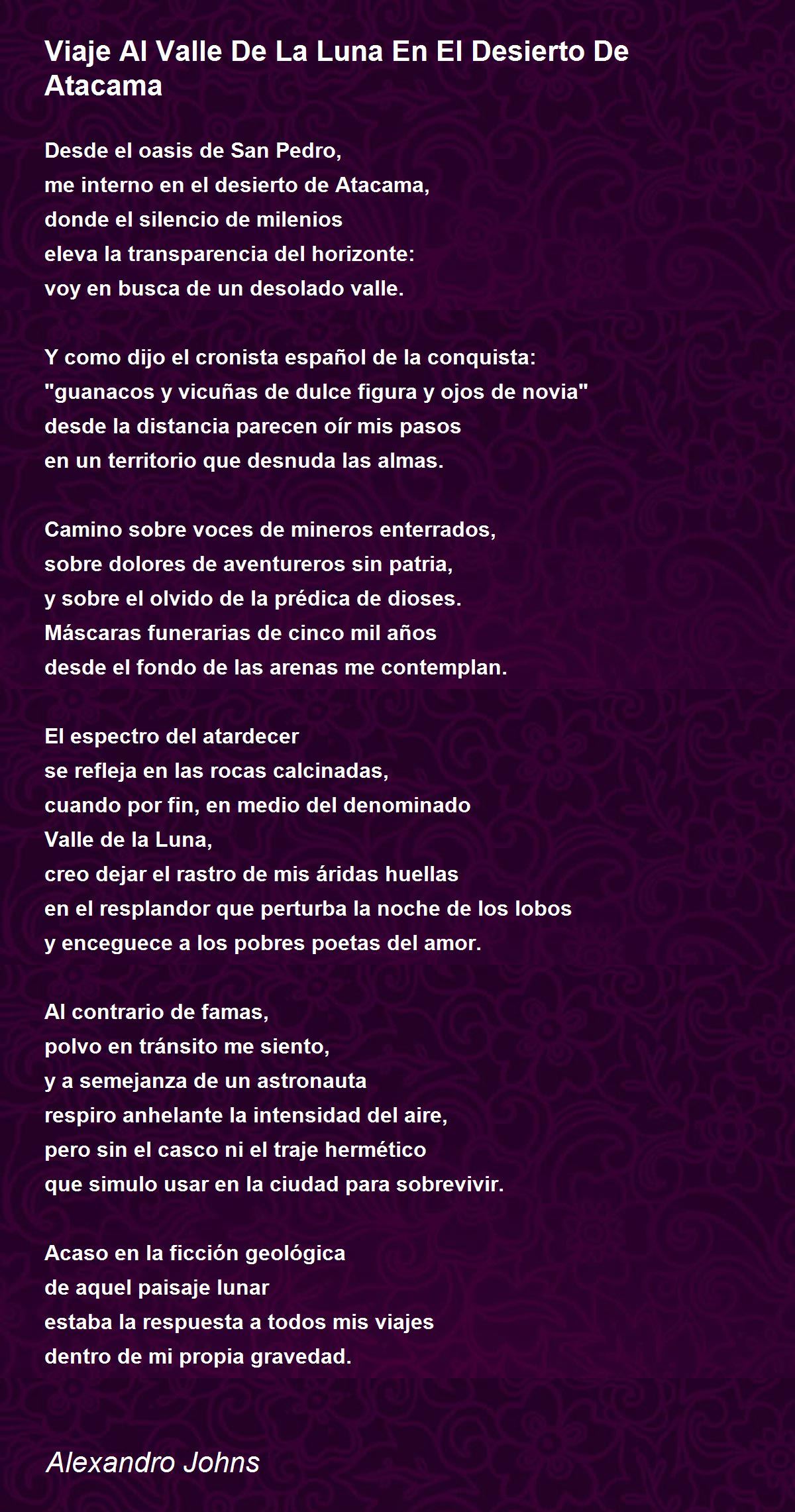 Viaje Al Valle De La Luna En El Desierto De Atacama

Desde el oasis de San Pedro,
me interno en el desierto de Atacama,
donde el silencio de milenios
eleva la transparencia del horizonte:
voy en busca de un desolado valle.

Y como dijo el cronista español de la conquista:
"guanacos y vicuñas de dulce figura y ojos de novia"
desde la distancia parecen oír mis pasos
en un territorio que desnuda las almas.

Camino sobre voces de mineros enterrados,
sobre dolores de aventureros sin patria,
y sobre el olvido de la prédica de dioses.
Máscaras funerarias de cinco mil años
desde el fondo de las arenas me contemplan.

El espectro del atardecer
se refleja en las rocas calcinadas,
cuando por fin, en medio del denominado
Valle de la Luna,
creo dejar el rastro de mis áridas huellas
en el resplandor que perturba la noche de los lobos
y enceguece a los pobres poetas del amor.

Al contrario de famas,
polvo en tránsito me siento,
y a semejanza de un astronauta
respiro anhelante la intensidad del aire,
pero sin el casco ni el traje hermético
que simulo usar en la ciudad para sobrevivir.

Acaso en la ficción geológica
de aquel paisaje lunar
estaba la respuesta a todos mis viajes
dentro de mi propia gravedad.

Alexandro Johns